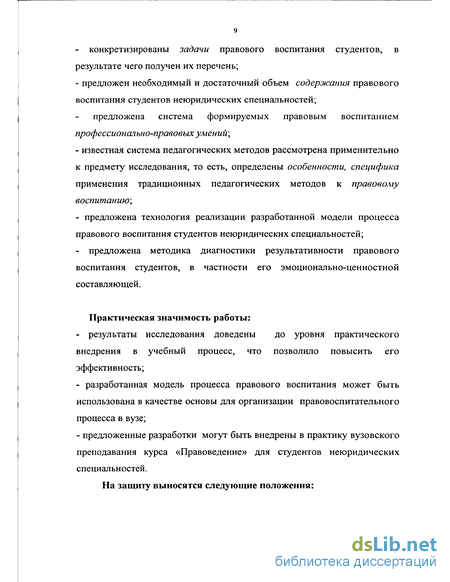 9

- конкретизированы задачи правового воспитания студентов, в результате чего получен их перечень;

- предложен необходимый и достаточный объем содержания правового воспитания студентов неюридических специальностей;

- предложена система формируемых правовым воспитанием профессионально-правовых умений;

- известная система педагогических методов рассмотрена применительно к предмету исследования, то есть, определены особенности, специфика применения традиционных педагогических методов к правовому воспитанию;

- предложена технология реализации разработанной модели процесса правового воспитания студентов неюридических специальностей;

- предложена методика диагностики результативности правового воспитания студентов, в частности его эмоционально-ценностной составляющей.

Практическая значимость работы:

- результаты исследования доведены до уровня практического внедрения в учебный процесс, что позволило повысить его эффективность;

- разработанная модель процесса правового воспитания может быть использована в качестве основы для организации правовоспитательного процесса в вузе;

- предложенные разработки могут быть внедрены в практику вузовского преподавания курса «Правоведение» для студентов неюридических специальностей.

На защиту выносятся следующие положения:

dsLib.net
библиотека диссертаций